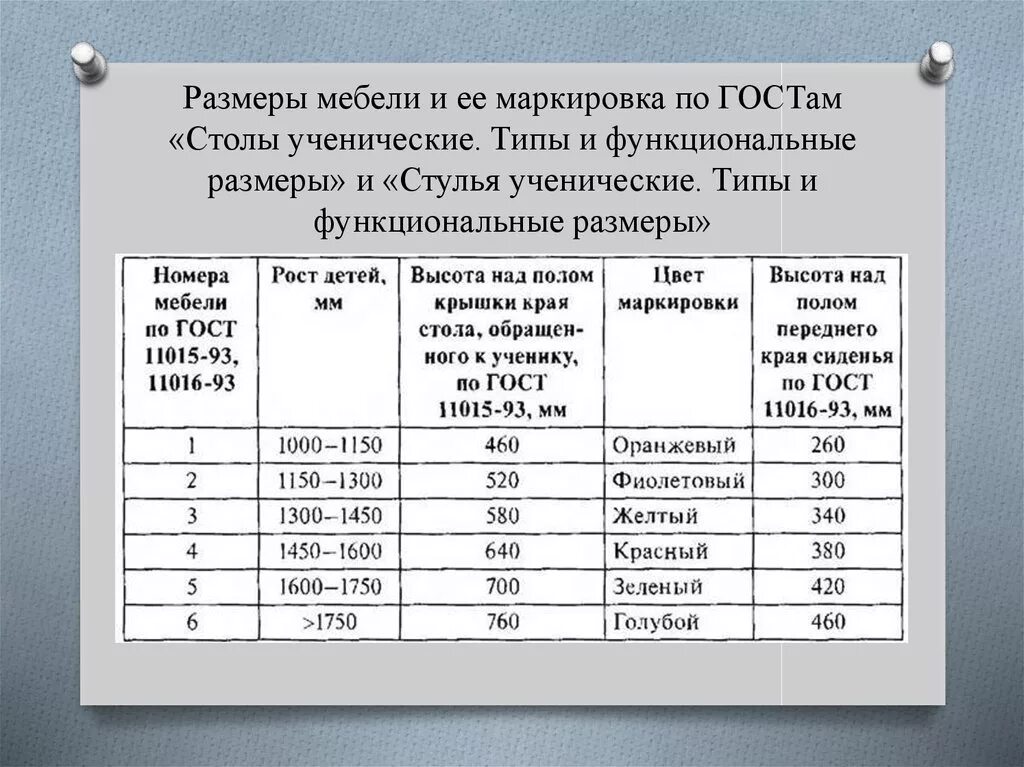 Размеры мебели и ее маркировка по ГОСТам «Столы ученические. Типы и функциональные размеры» и «Стулья ученические. Типы и функциональные размеры»

| Номера мебели по ГОСТ 11015-93, 11016-93 | Рост детей, мм | Высота над полом крышки края стола, обращенного к ученику, по ГОСТ 11015-93, мм | Цвет маркировки | Высота над полом переднего края сиденья по ГОСТ 11016-93, мм |
|---|---|---|---|---|
| 1 | 1000–1150 | 460 | Оранжевый | 260 |
| 2 | 1150–1300 | 520 | Фиолетовый | 300 |
| 3 | 1300–1450 | 580 | Желтый | 340 |
| 4 | 1450–1600 | 640 | Красный | 380 |
| 5 | 1600–1750 | 700 | Зеленый | 420 |
| 6 | >1750 | 760 | Голубой | 460 |